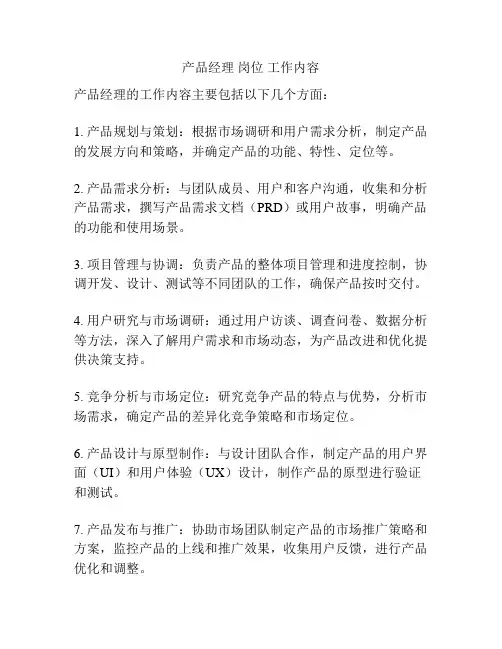 产品经理 岗位 工作内容

产品经理的工作内容主要包括以下几个方面：

1. 产品规划与策划：根据市场调研和用户需求分析，制定产品的发展方向和策略，并确定产品的功能、特性、定位等。

2. 产品需求分析：与团队成员、用户和客户沟通，收集和分析产品需求，撰写产品需求文档（PRD）或用户故事，明确产品的功能和使用场景。

3. 项目管理与协调：负责产品的整体项目管理和进度控制，协调开发、设计、测试等不同团队的工作，确保产品按时交付。

4. 用户研究与市场调研：通过用户访谈、调查问卷、数据分析等方法，深入了解用户需求和市场动态，为产品改进和优化提供决策支持。

5. 竞争分析与市场定位：研究竞争产品的特点与优势，分析市场需求，确定产品的差异化竞争策略和市场定位。

6. 产品设计与原型制作：与设计团队合作，制定产品的用户界面（UI）和用户体验（UX）设计，制作产品的原型进行验证和测试。

7. 产品发布与推广：协助市场团队制定产品的市场推广策略和方案，监控产品的上线和推广效果，收集用户反馈，进行产品优化和调整。